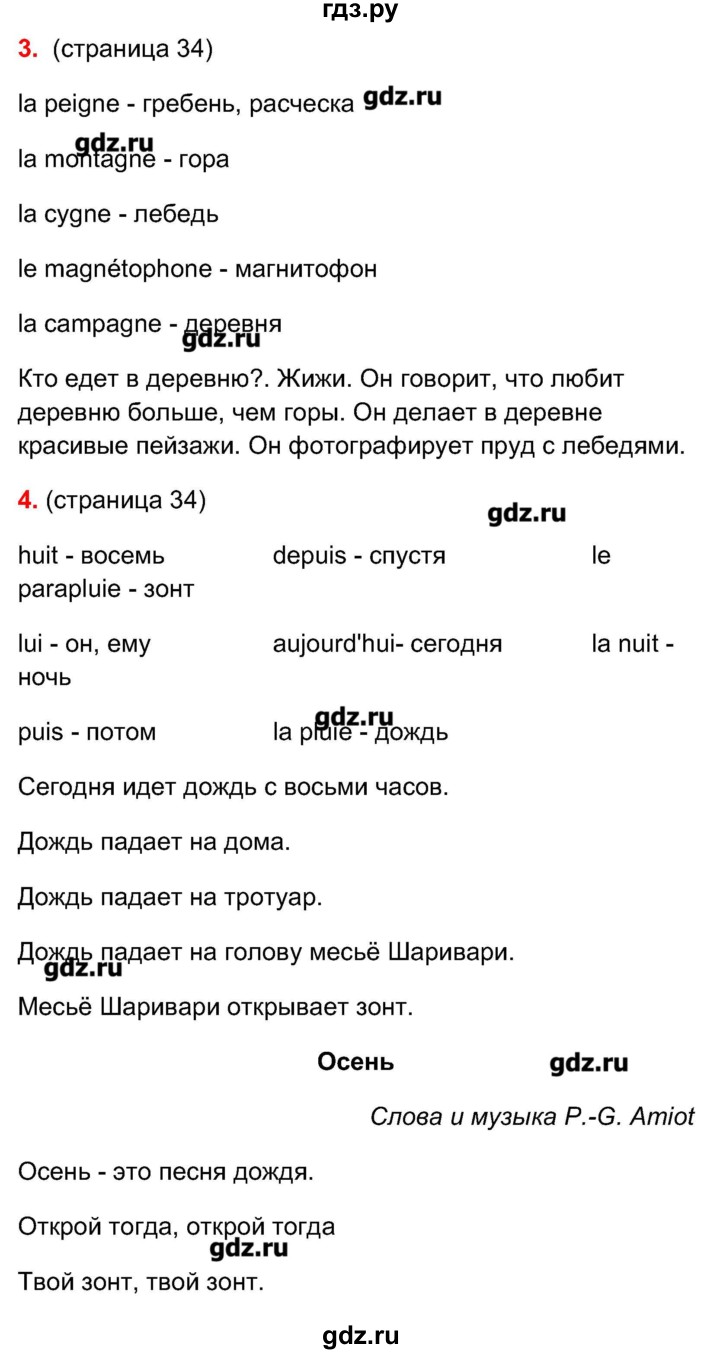 гдз.ру

3. (страница 34)

la peigne - гребень, расческа gdz.ru

gdz.ru

la montagne - гора

la cygne - лебедь

le magnétophone - магнитофон

la campagne - деревня

gdz.ru

Кто едет в деревню?. Жижи. Он говорит, что любит деревню больше, чем горы. Он делает в деревне красивые пейзажи. Он фотографирует пруд с лебедями.

4. (страница 34)

gdz.ru

huit - восемь depuis - спустя le parapluie - зонт

lui - он, ему aujourd'hui- сегодня la nuit - ночь

gdz.ru

puis - потом la pluie - дождь

Сегодня идет дождь с восьми часов.

Дождь падает на дома.

Дождь падает на тротуар.

Дождь падает на голову месьё Шаривари.

gdz.ru

Месьё Шаривари открывает зонт.

Осень

gdz.ru

Слова и музыка P.-G. Amiot

Осень - это песня дождя.

Открой тогда, открой тогда

gdz.ru

Твой зонт, твой зонт.

gdz.ru